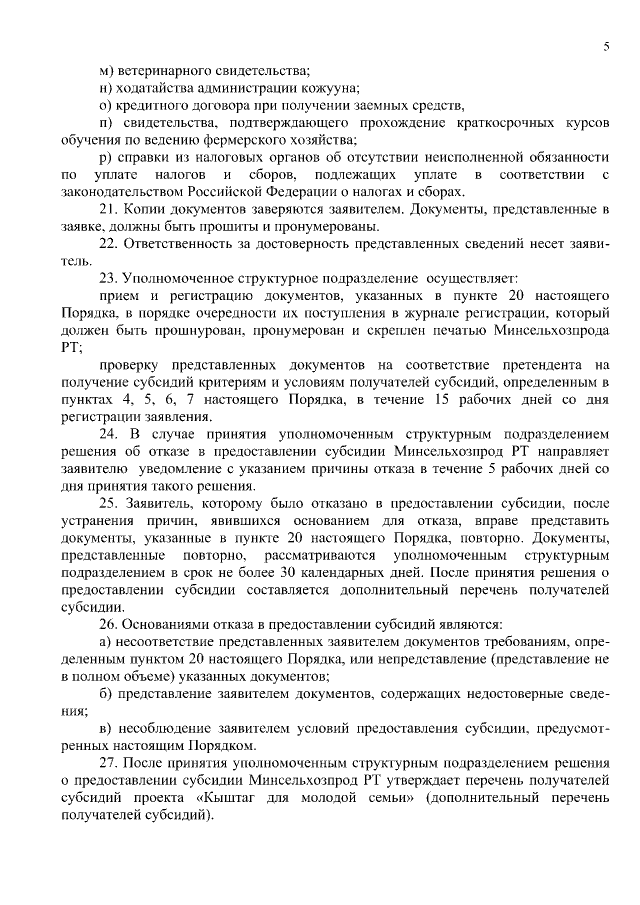 5

м) ветеринарного свидетельства;

н) ходатайства администрации кожууна;

о) кредитного договора при получении заемных средств,

п) свидетельства, подтверждающего прохождение краткосрочных курсов обучения по ведению фермерского хозяйства;

р) справки из налоговых органов об отсутствии неисполненной обязанности по уплате налогов и сборов, подлежащих уплате в соответствии с законодательством Российской Федерации о налогах и сборах.

21. Копии документов заверяются заявителем. Документы, представленные в заявке, должны быть прошиты и пронумерованы.

22. Ответственность за достоверность представленных сведений несет заявитель.

23. Уполномоченное структурное подразделение осуществляет:

прием и регистрацию документов, указанных в пункте 20 настоящего Порядка, в порядке очередности их поступления в журнале регистрации, который должен быть прошнурован, пронумерован и скреплен печатью Минсельхозпрода РТ;

проверку представленных документов на соответствие претендента на получение субсидий критериям и условиям получателей субсидий, определенным в пунктах 4, 5, 6, 7 настоящего Порядка, в течение 15 рабочих дней со дня регистрации заявления.

24. В случае принятия уполномоченным структурным подразделением решения об отказе в предоставлении субсидии Минсельхозпрод РТ направляет заявителю уведомление с указанием причины отказа в течение 5 рабочих дней со дня принятия такого решения.

25. Заявитель, которому было отказано в предоставлении субсидии, после устранения причин, явившихся основанием для отказа, вправе представить документы, указанные в пункте 20 настоящего Порядка, повторно. Документы, представленные повторно, рассматриваются уполномоченным структурным подразделением в срок не более 30 календарных дней. После принятия решения о предоставлении субсидии составляется дополнительный перечень получателей субсидии.

26. Основаниями отказа в предоставлении субсидий являются:

а) несоответствие представленных заявителем документов требованиям, определенным пунктом 20 настоящего Порядка, или непредставление (представление не в полном объеме) указанных документов;

б) представление заявителем документов, содержащих недостоверные сведения;

в) несоблюдение заявителем условий предоставления субсидии, предусмотренных настоящим Порядком.

27. После принятия уполномоченным структурным подразделением решения о предоставлении субсидии Минсельхозпрод РТ утверждает перечень получателей субсидий проекта «Кыштаг для молодой семьи» (дополнительный перечень получателей субсидий).